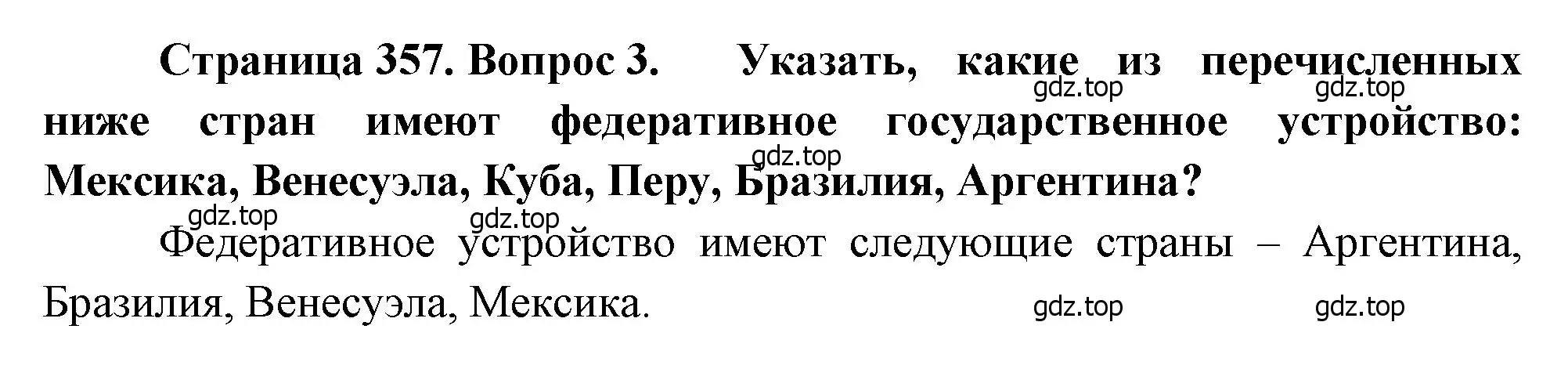 Страница 357. Вопрос 3. Указать, какие из перечисленных ниже стран имеют федеративное государственное устройство: Мексика, Венесуэла, Куба, Перу, Бразилия, Аргентина?

gdz.top gdz.top gdz.top gdz.top gdz.top

Федеративное устройство имеют следующие страны – Аргентина, Бразилия, Венесуэла, Мексика.

gdz.top gdz.top